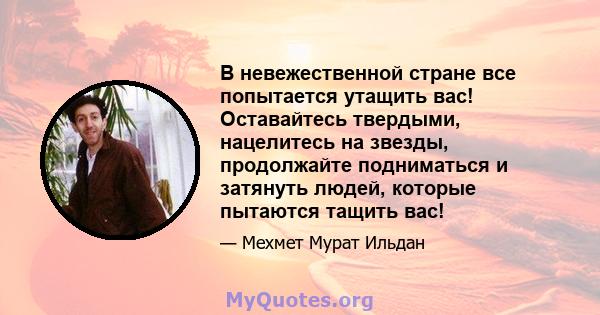 В невежественной стране все попытается утащить вас! Оставайтесь твердыми, нацелитесь на звезды, продолжайте подниматься и затянуть людей, которые пытаются тащить вас!

— Мехмет Мурат Ильдан

MyQuotes.org